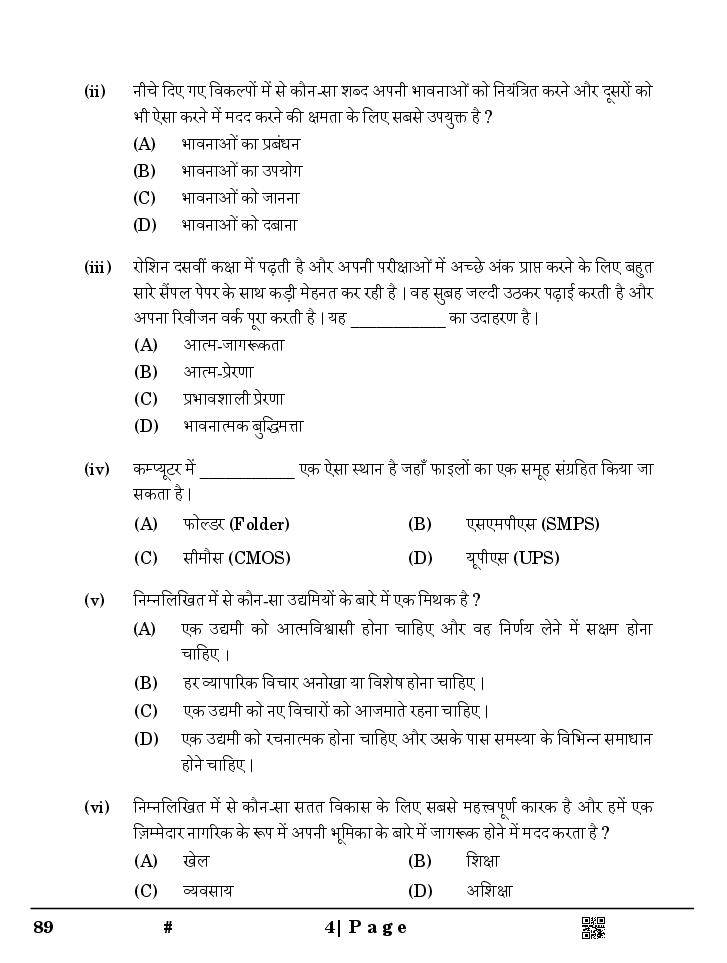 (ii) नीचे दिए गए विकल्पों में से कौन-सा शब्द अपनी भावनाओं को नियंत्रित करने और दूसरों को भी ऐसा करने में मदद करने की क्षमता के लिए सबसे उपयुक्त है ?

(A) भावनाओं का प्रबंधन

(B) भावनाओं का उपयोग

(C) भावनाओं को जानना

(D) भावनाओं को दबाना

(iii) रोशिन दसवीं कक्षा में पढ़ती है और अपनी परीक्षाओं में अच्छे अंक प्राप्त करने के लिए बहुत सारे सैंपल पेपर के साथ कड़ी मेहनत कर रही है । वह सुबह जल्दी उठकर पढ़ाई करती है और अपना रिवीजन वर्क पूरा करती है । यह ___________ का उदाहरण है ।

(A) आत्म-जागरूकता

(B) आत्म-प्रेरणा

(C) प्रभावशाली प्रेरणा

(D) भावनात्मक बुद्धिमत्ता

(iv) कम्प्यूटर में ___________ एक ऐसा स्थान है जहाँ फाइलों का एक समूह संग्रहित किया जा सकता है ।

(A) फोल्डर (Folder)

(B) एसएमपीएस (SMPS)

(C) सीमौस (CMOS)

(D) यूपीएस (UPS)

(v) निम्नलिखित में से कौन-सा उद्यमियों के बारे में एक मिथक है ?

(A) एक उद्यमी को आत्मविश्वासी होना चाहिए और वह निर्णय लेने में सक्षम होना चाहिए ।

(B) हर व्यापारिक विचार अनोखा या विशेष होना चाहिए ।

(C) एक उद्यमी को नए विचारों को आजमाते रहना चाहिए ।

(D) एक उद्यमी को रचनात्मक होना चाहिए और उसके पास समस्या के विभिन्न समाधान होने चाहिए ।

(vi) निम्नलिखित में से कौन-सा सतत विकास के लिए सबसे महत्त्वपूर्ण कारक है और हमें एक ज़िम्मेदार नागरिक के रूप में अपनी भूमिका के बारे में जागरूक होने में मदद करता है ?

(A) खेल

(B) शिक्षा

(C) व्यवसाय

(D) अशिक्षा

89 # 4| Page